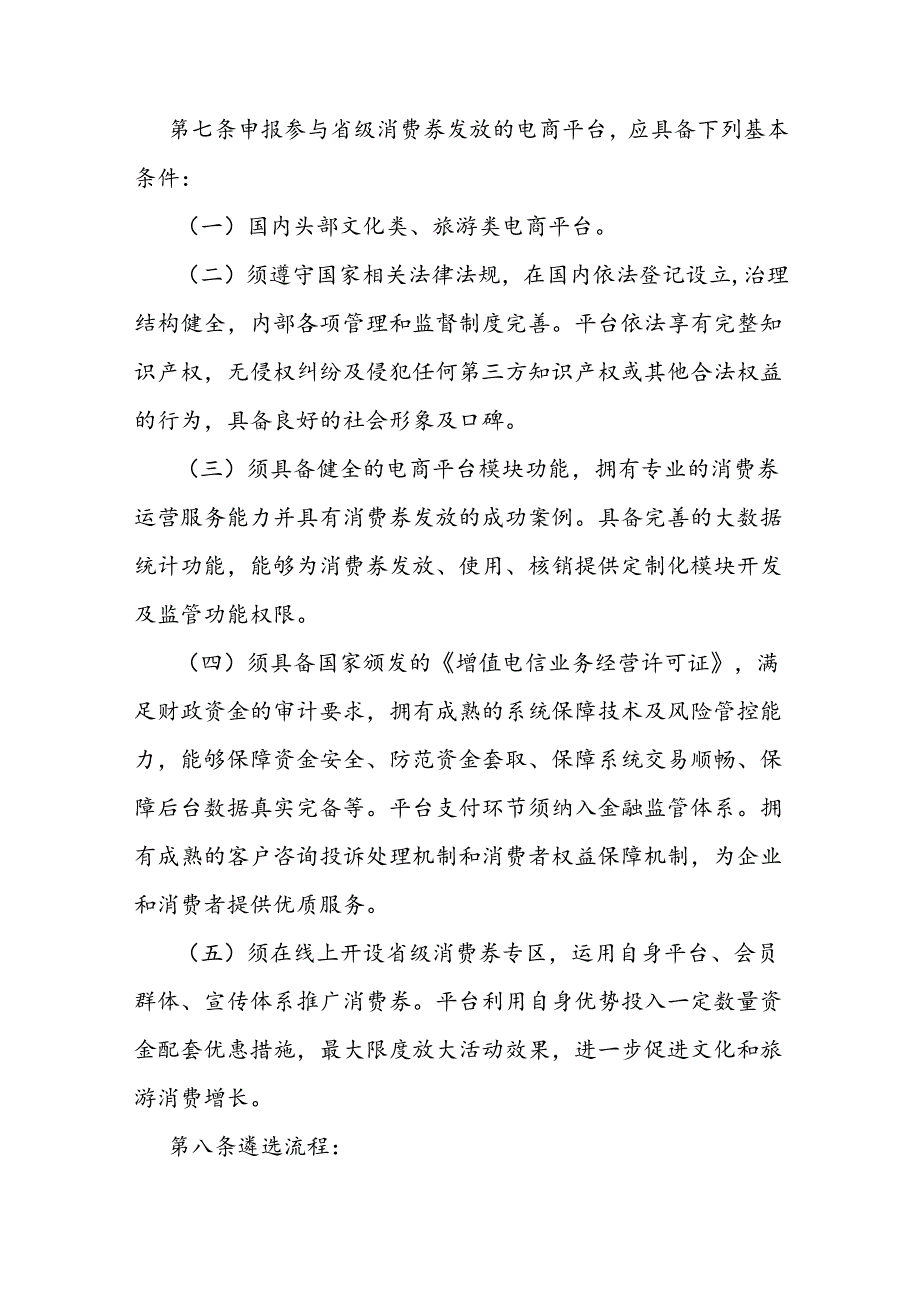 第七条申报参与省级消费券发放的电商平台，应具备下列基本条件：

（一）国内头部文化类、旅游类电商平台。

（二）须遵守国家相关法律法规，在国内依法登记设立,治理结构健全，内部各项管理和监督制度完善。平台依法享有完整知识产权，无侵权纠纷及侵犯任何第三方知识产权或其他合法权益的行为，具备良好的社会形象及口碑。

（三）须具备健全的电商平台模块功能，拥有专业的消费券运营服务能力并具有消费券发放的成功案例。具备完善的大数据统计功能，能够为消费券发放、使用、核销提供定制化模块开发及监管功能权限。

（四）须具备国家颁发的《增值电信业务经营许可证》，满足财政资金的审计要求，拥有成熟的系统保障技术及风险管控能力，能够保障资金安全、防范资金套取、保障系统交易顺畅、保障后台数据真实完备等。平台支付环节须纳入金融监管体系。拥有成熟的客户咨询投诉处理机制和消费者权益保障机制，为企业和消费者提供优质服务。

（五）须在线上开设省级消费券专区，运用自身平台、会员群体、宣传体系推广消费券。平台利用自身优势投入一定数量资金配套优惠措施，最大限度放大活动效果，进一步促进文化和旅游消费增长。

第八条遴选流程：